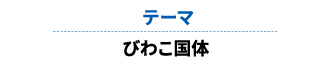 テーマ

びわこ国体